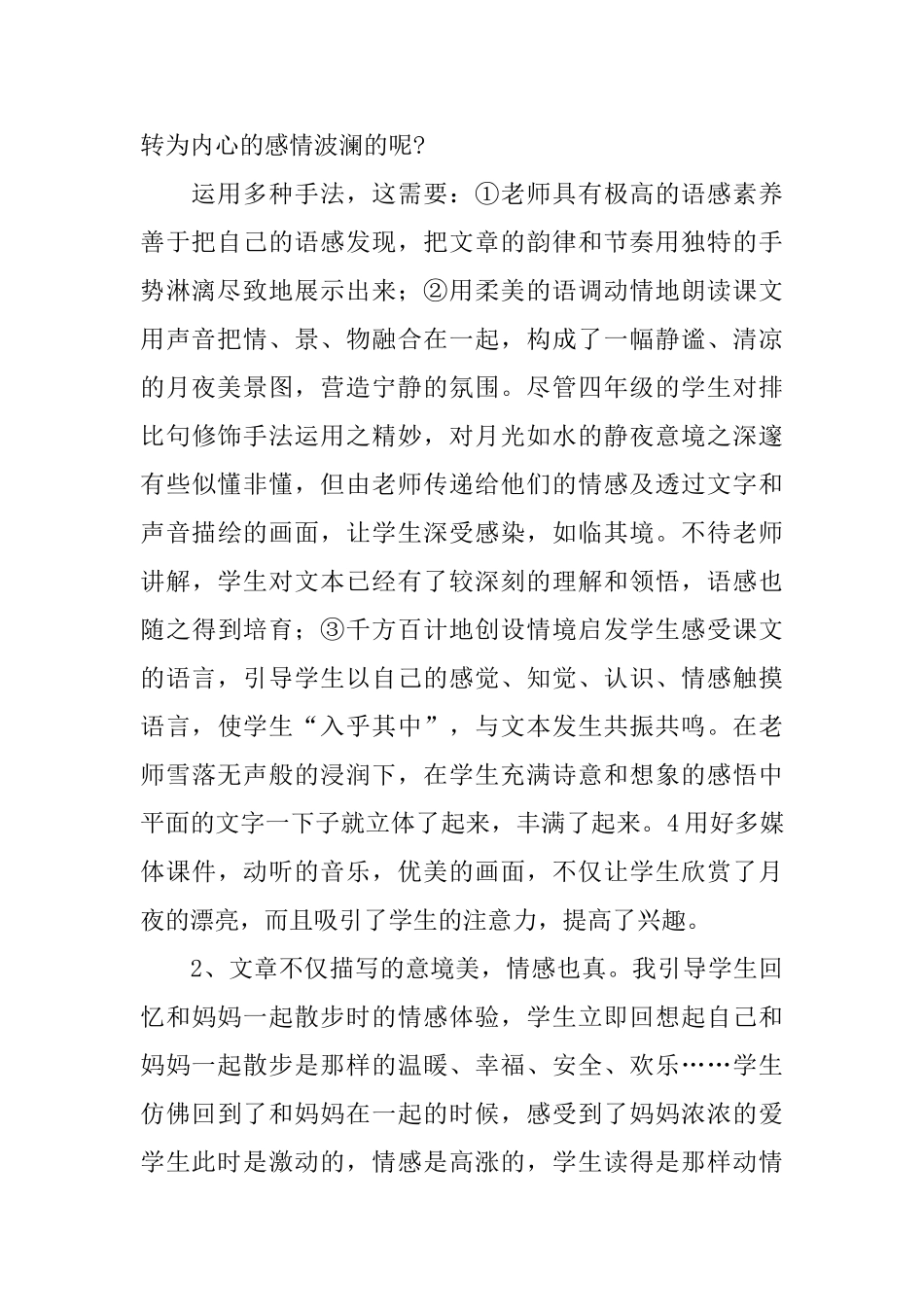 转为内心的感情波澜的呢?

运用多种手法，这需要：①老师具有极高的语感素养善于把自己的语感发现，把文章的韵律和节奏用独特的手势淋漓尽致地展示出来；②用柔美的语调动情地朗读课文用声音把情、景、物融合在一起，构成了一幅静谧、清凉的月夜美景图，营造宁静的氛围。尽管四年级的学生对排比句修饰手法运用之精妙，对月光如水的静夜意境之深邃有些似懂非懂，但由老师传递给他们的情感及透过文字和声音描绘的画面，让学生深受感染，如临其境。不待老师讲解，学生对文本已经有了较深刻的理解和领悟，语感也随之得到培育；③千方百计地创设情境启发学生感受课文的语言，引导学生以自己的感觉、知觉、认识、情感触摸语言，使学生“入乎其中”，与文本发生共振共鸣。在老师雪落无声般的浸润下，在学生充满诗意和想象的感悟中平面的文字一下子就立体了起来，丰满了起来。4用好多媒体课件，动听的音乐，优美的画面，不仅让学生欣赏了月夜的漂亮，而且吸引了学生的注意力，提高了兴趣。

2、文章不仅描写的意境美，情感也真。我引导学生回忆和妈妈一起散步时的情感体验，学生立即回想起自己和妈妈一起散步是那样的温暖、幸福、安全、欢乐……学生仿佛回到了和妈妈在一起的时候，感受到了妈妈浓浓的爱学生此时是激动的，情感是高涨的，学生读得是那样动情